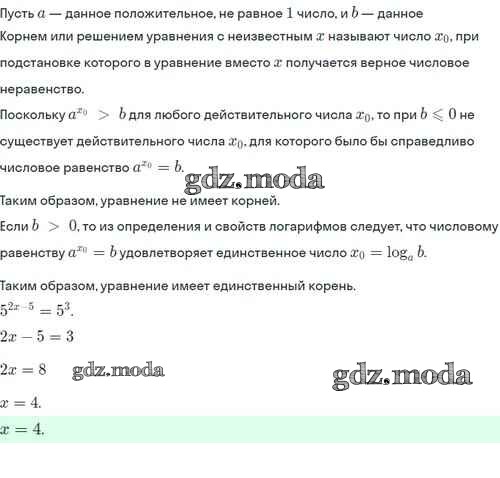 Пусть $a$ — данное положительное, не равное $1$ число, и $b$ — данное

Корнем или решением уравнения с неизвестным $x$ называют число $x_0$, при подстановке которого в уравнение вместо $x$ получается верное числовое неравенство.

Поскольку $a^{x_0} > b$ для любого действительного числа $x_0$, то при $b \leqslant 0$ не существует действительного числа $x_0$, для которого было бы справедливо числовое равенство $a^{x_0} = b$.

gdz.moda

Таким образом, уравнение не имеет корней.

Если $b > 0$, то из определения и свойств логарифмов следует, что числовому равенству $a^{x_0} = b$ удовлетворяет единственное число $x_0 = \log_a b$.

Таким образом, уравнение имеет единственный корень.

$5^{2x-5} = 5^3$.

$2x - 5 = 3$

$2x = 8$ gdz.moda gdz.moda

$x = 4$.

$x = 4$.